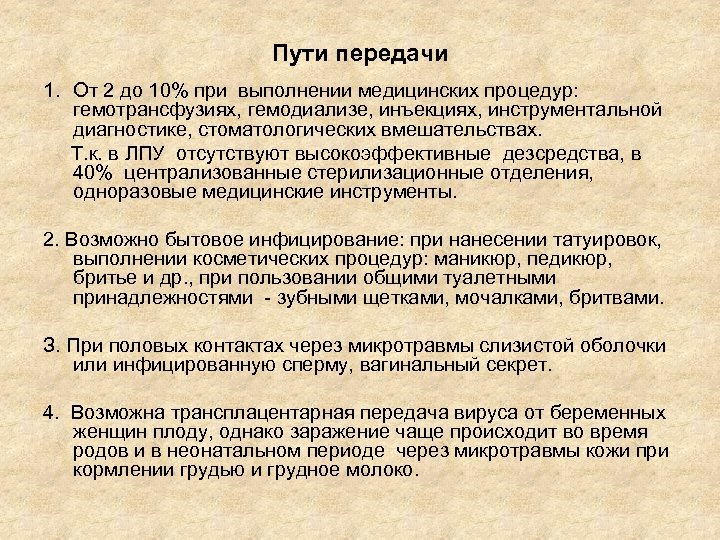 Пути передачи

1. От 2 до 10% при выполнении медицинских процедур: гемотрансфузиях, гемодиализе, инъекциях, инструментальной диагностике, стоматологических вмешательствах.

Т.к. в ЛПУ отсутствуют высокоэффективные дезсредства, в 40% централизованные стерилизационные отделения, одноразовые медицинские инструменты.

2. Возможно бытовое инфицирование: при нанесении татуировок, выполнении косметических процедур: маникюр, педикюр, бритье и др., при пользовании общими туалетными принадлежностями - зубными щетками, мочалками, бритвами.

3. При половых контактах через микротравмы слизистой оболочки или инфицированную сперму, вагинальный секрет.

4. Возможна трансплацентарная передача вируса от беременных женщин плоду, однако заражение чаще происходит во время родов и в неонатальном периоде через микротравмы кожи при кормлении грудью и грудное молоко.